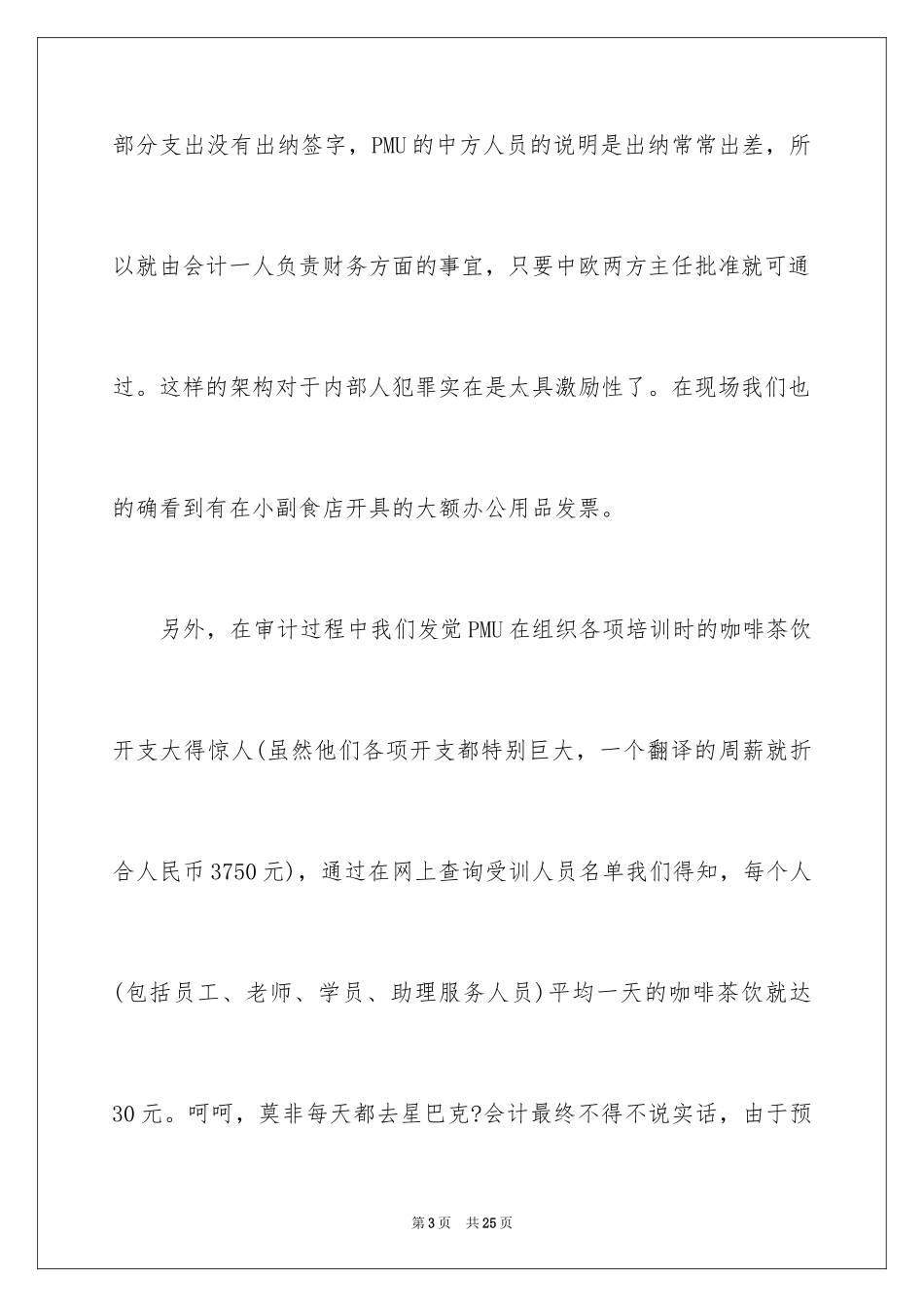 部分支出没有出纳签字，PMU的中方人员的说明是出纳常常出差，所以就由会计一人负责财务方面的事宜，只要中欧两方主任批准就可通过。这样的架构对于内部人犯罪实在是太具激励性了。在现场我们也的确看到有在小副食店开具的大额办公用品发票。

另外，在审计过程中我们发觉PMU在组织各项培训时的咖啡茶饮开支大得惊人(虽然他们各项开支都特别巨大，一个翻译的周薪就折合人民币3750元)，通过在网上查询受训人员名单我们得知，每个人(包括员工、老师、学员、助理服务人员)平均一天的咖啡茶饮就达30元。呵呵，莫非每天都去星巴克?会计最终不得不说实话，由于预

第3页　共25页